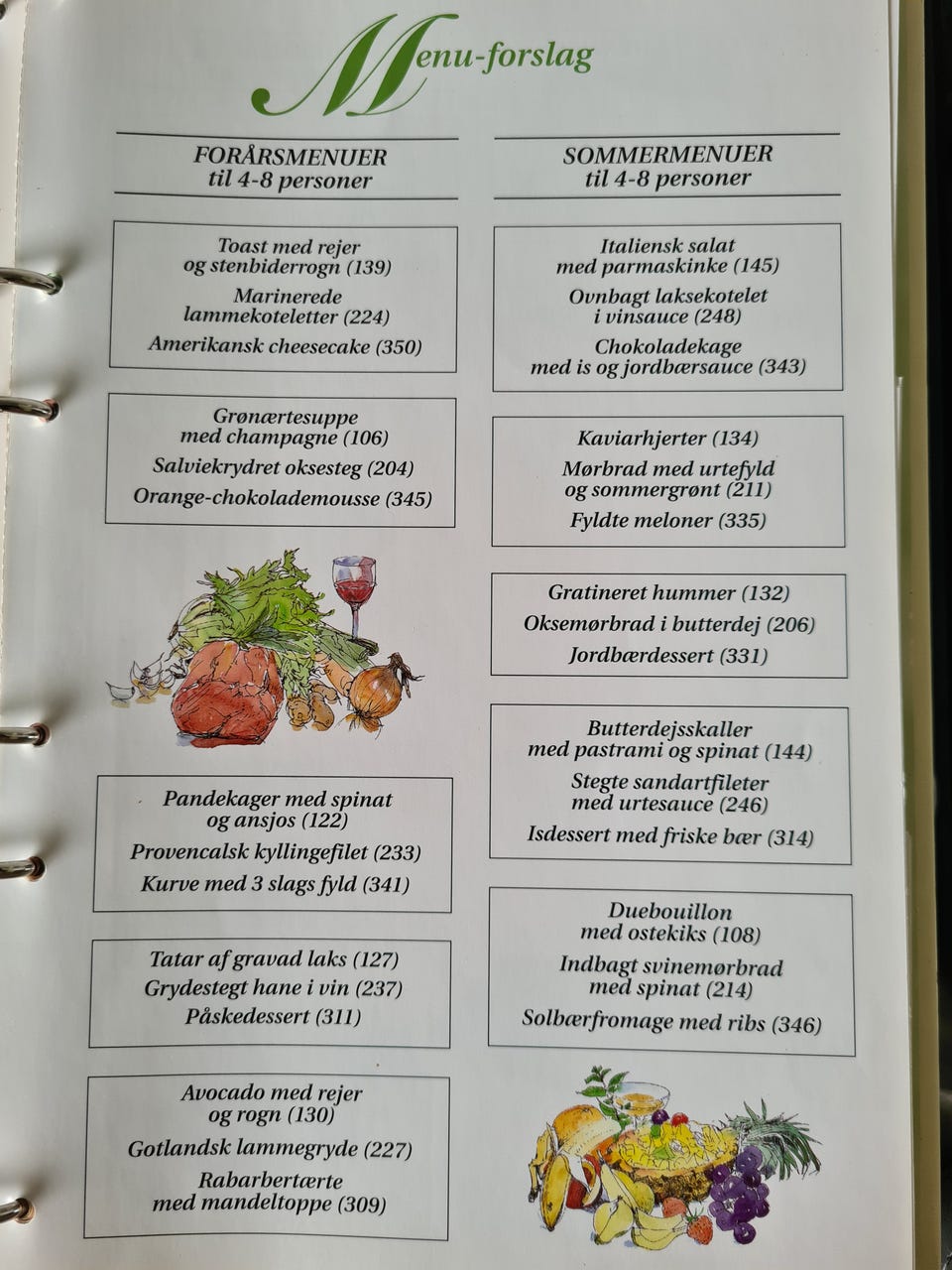 Menu-forslag

FORÅRSMENUER
til 4-8 personer

Toast med rejer
og stenbiderrogn (139)

Marinerede
lammekoteletter (224)

Amerikansk cheesecake (350)

Grønærtesuppe
med champagne (106)

Salviekrydret oksesteg (204)

Orange-chokolademousse (345)

Pandekager med spinat
og ansjos (122)

Provencalsk kyllingefilet (233)

Kurve med 3 slags fyld (341)

Tatar af gravad laks (127)

Grydestegt hane i vin (237)

Påskedessert (311)

Avocado med rejer
og rogn (130)

Gotlandsk lammegryde (227)

Rabarbertærte
med mandeltoppe (309)

SOMMERMENUER
til 4-8 personer

Italiensk salat
med parmaskinke (145)

Ovnbagt laksekotelet
i vinsauce (248)

Chokoladekage
med is og jordbærsauce (343)

Kaviarhjerter (134)

Mørbrad med urtefyld
og sommergrønt (211)

Fyldte meloner (335)

Gratineret hummer (132)

Oksemørbrad i butterdej (206)

Jordbærdessert (331)

Butterdejsskaller
med pastrami og spinat (144)

Stegte sandartfileter
med urtesauce (246)

Isdessert med friske bær (314)

Duebouillon
med ostekiks (108)

Indbagt svinemørbrad
med spinat (214)

Solbærfromage med ribs (346)